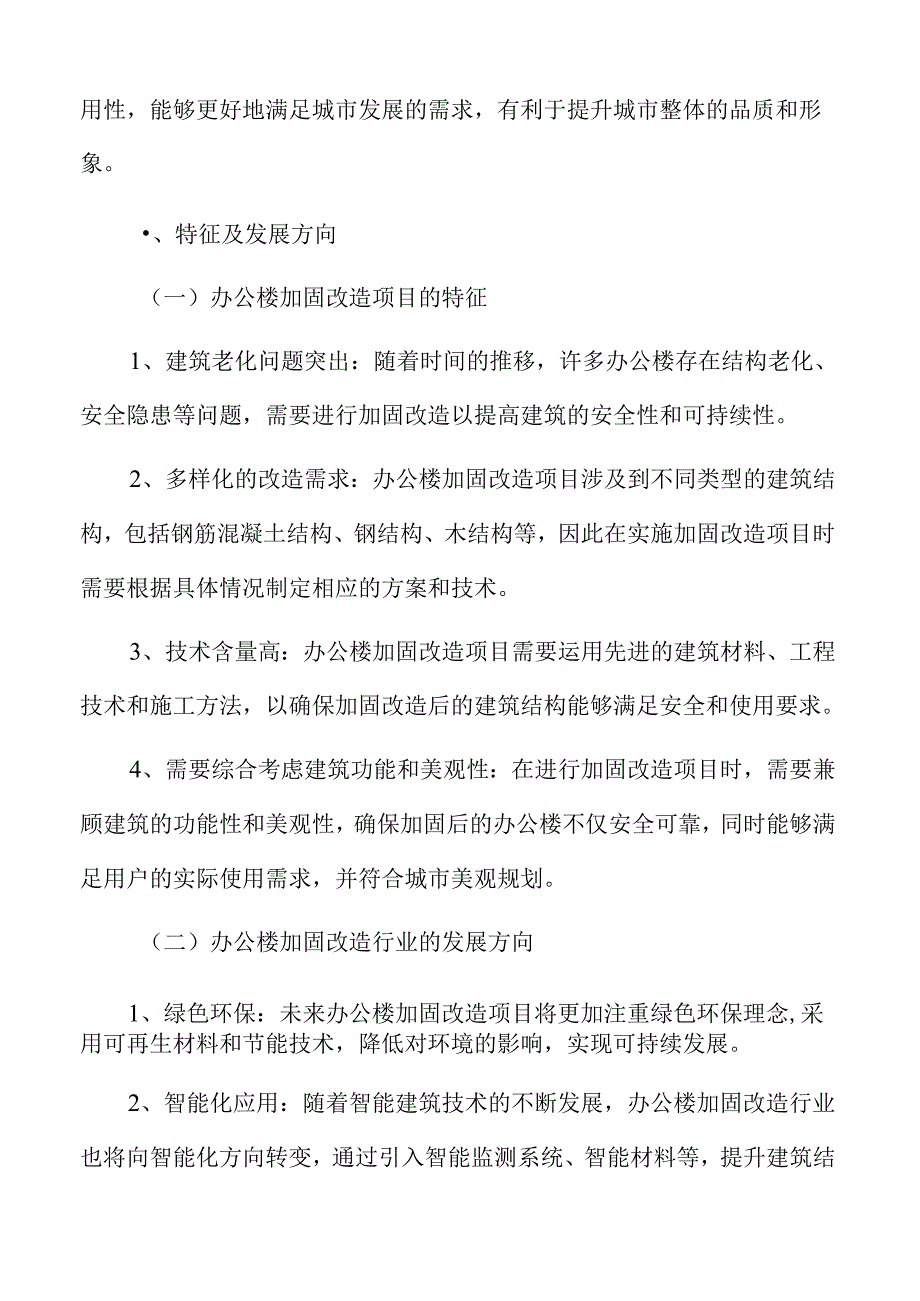 用性，能够更好地满足城市发展的需求，有利于提升城市整体的品质和形象。

•、特征及发展方向

（一）办公楼加固改造项目的特征

1、建筑老化问题突出：随着时间的推移，许多办公楼存在结构老化、安全隐患等问题，需要进行加固改造以提高建筑的安全性和可持续性。

2、多样化的改造需求：办公楼加固改造项目涉及到不同类型的建筑结构，包括钢筋混凝土结构、钢结构、木结构等，因此在实施加固改造项目时需要根据具体情况制定相应的方案和技术。

3、技术含量高：办公楼加固改造项目需要运用先进的建筑材料、工程技术和施工方法，以确保加固改造后的建筑结构能够满足安全和使用要求。

4、需要综合考虑建筑功能和美观性：在进行加固改造项目时，需要兼顾建筑的功能性和美观性，确保加固后的办公楼不仅安全可靠，同时能够满足用户的实际使用需求，并符合城市美观规划。

（二）办公楼加固改造行业的发展方向

1、绿色环保：未来办公楼加固改造项目将更加注重绿色环保理念，采用可再生材料和节能技术，降低对环境的影响，实现可持续发展。

2、智能化应用：随着智能建筑技术的不断发展，办公楼加固改造行业也将向智能化方向转变，通过引入智能监测系统、智能材料等，提升建筑结